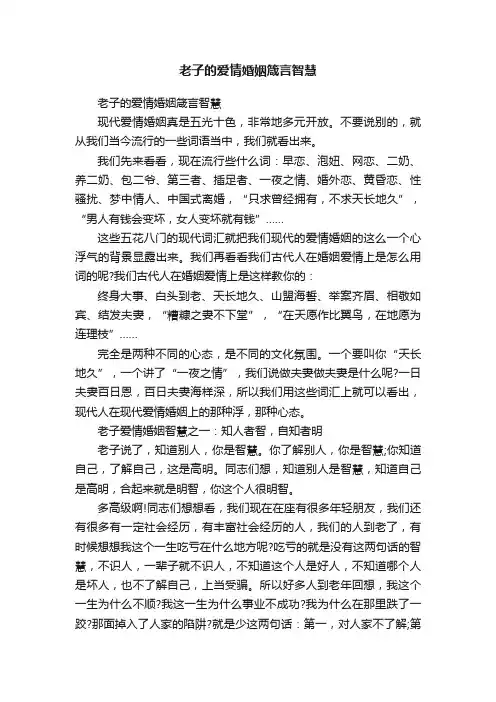 老子的爱情婚姻箴言智慧

老子的爱情婚姻箴言智慧

现代爱情婚姻真是五光十色，非常地多元开放。不要说别的，就从我们当今流行的一些词语当中，我们就看出来。

我们先来看看，现在流行些什么词：早恋、泡妞、网恋、二奶、养二奶、包二爷、第三者、插足者、一夜之情、婚外恋、黄昏恋、性骚扰、梦中情人、中国式离婚，“只求曾经拥有，不求天长地久”，“男人有钱会变坏，女人变坏就有钱”……

这些五花八门的现代词汇就把我们现代的爱情婚姻的这么一个心浮气的背景显露出来。我们再看看我们古代人在婚姻爱情上是怎么用词的呢?我们古代人在婚姻爱情上是这样教你的：

终身大事、白头到老、天长地久、山盟海誓、举案齐眉、相敬如宾、结发夫妻，“糟糠之妻不下堂”，“在天愿作比翼鸟，在地愿为连理枝”……

完全是两种不同的心态，是不同的文化氛围。一个要叫你“天长地久”，一个讲了“一夜之情”，我们说做夫妻做夫妻是什么呢?一日夫妻百日恩，百日夫妻海样深，所以我们用这些词汇上就可以看出，现代人在现代爱情婚姻上的那种浮，那种心态。

老子爱情婚姻智慧之一：知人者智，自知者明

老子说了，知道别人，你是智慧。你了解别人，你是智慧;你知道自己，了解自己，这是高明。同志们想，知道别人是智慧，知道自己是高明，合起来就是明智，你这个人很明智。

多高级啊!同志们想想看，我们现在在座有很多年轻朋友，我们还有很多有一定社会经历，有丰富社会经历的人，我们的人到老了，有时候想想我这个一生吃亏在什么地方呢?吃亏的就是没有这两句话的智慧，不识人，一辈子就不识人，不知道这个人是好人，不知道哪个人是坏人，也不了解自己，上当受骗。所以好多人到老年回想，我这个一生为什么不顺?我这一生为什么事业不成功?我为什么在那里跌了一跤?那面掉入了人家的陷阱?就是少这两句话：第一，对人家不了解;第